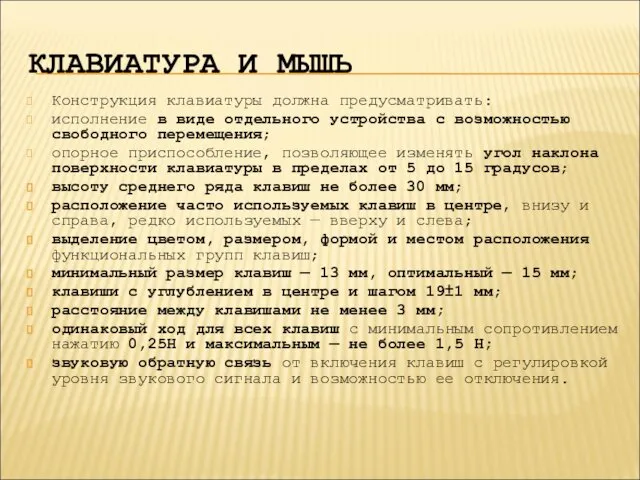 КЛАВИАТУРА И МЫШЬ

Конструкция клавиатуры должна предусматривать:

исполнение в виде отдельного устройства с возможностью свободного перемещения;

опорное приспособление, позволяющее изменять угол наклона поверхности клавиатуры в пределах от 5 до 15 градусов;

высоту среднего ряда клавиш не более 30 мм;

расположение часто используемых клавиш в центре, внизу и справа, редко используемых — вверху и слева;

выделение цветом, размером, формой и местом расположения функциональных групп клавиш;

минимальный размер клавиш — 13 мм, оптимальный — 15 мм;

клавиши с углублением в центре и шагом 19±1 мм;

расстояние между клавишами не менее 3 мм;

одинаковый ход для всех клавиш с минимальным сопротивлением нажатию 0,25Н и максимальным — не более 1,5 Н;

звуковую обратную связь от включения клавиш с регулировкой уровня звукового сигнала и возможностью ее отключения.